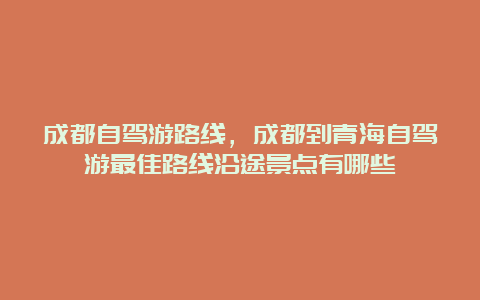 成都自驾游路线，成都到青海自驾游最佳路线沿途景点有哪些